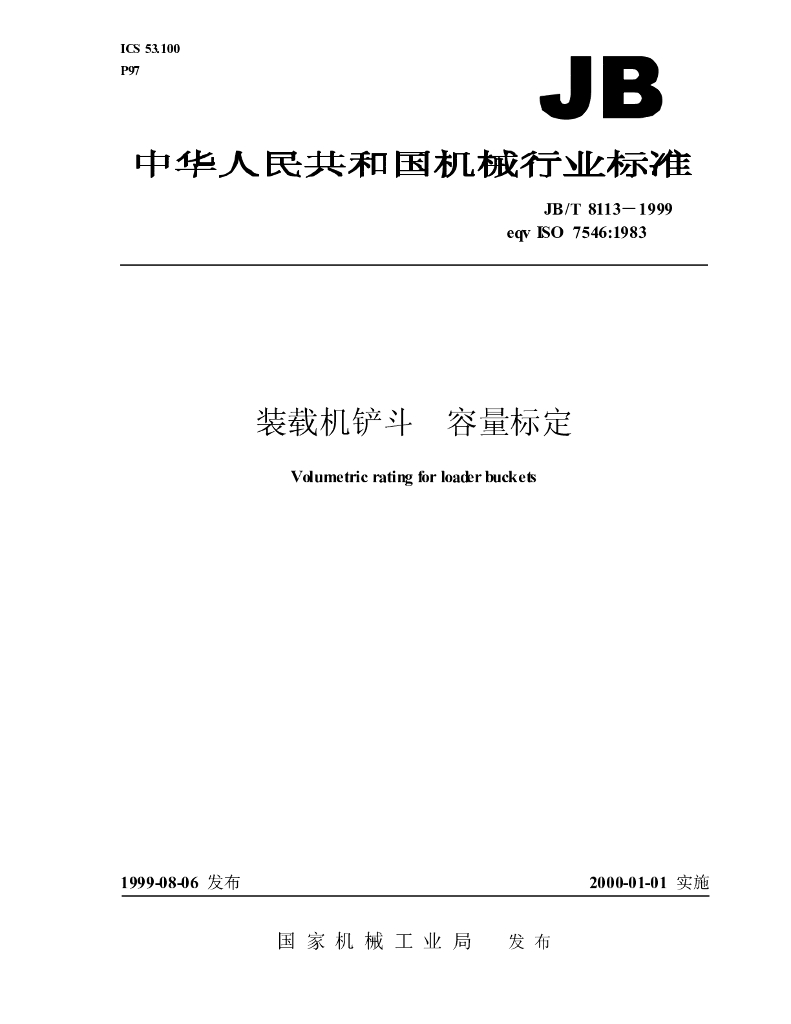 ICS 53.100
P97

JB

中华人民共和国机械行业标准

JB/T 8113－1999
eqv ISO 7546:1983

装载机铲斗 容量标定

Volumetric rating for loader buckets

1999-08-06发布 2000-01-01实施

国家机械工业局 发布